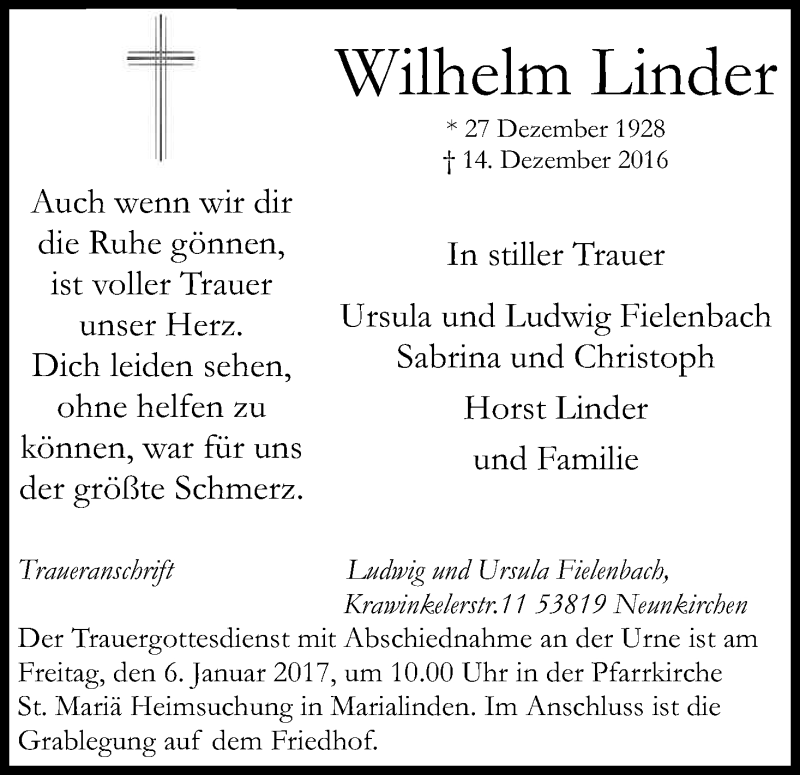 Wilhelm Linder

* 27 Dezember 1928
† 14. Dezember 2016

Auch wenn wir dir die Ruhe gönnen, ist voller Trauer unser Herz. Dich leiden sehen, ohne helfen zu können, war für uns der größte Schmerz.

In stiller Trauer

Ursula und Ludwig Fielenbach
Sabrina und Christoph

Horst Linder

und Familie

Traueranschrift Ludwig und Ursula Fielenbach,
Krawinkelerstr.11 53819 Neunkirchen

Der Trauergottesdienst mit Abschiednahme an der Urne ist am Freitag, den 6. Januar 2017, um 10.00 Uhr in der Pfarrkirche St. Mariä Heimsuchung in Marialinden. Im Anschluss ist die Grablegung auf dem Friedhof.